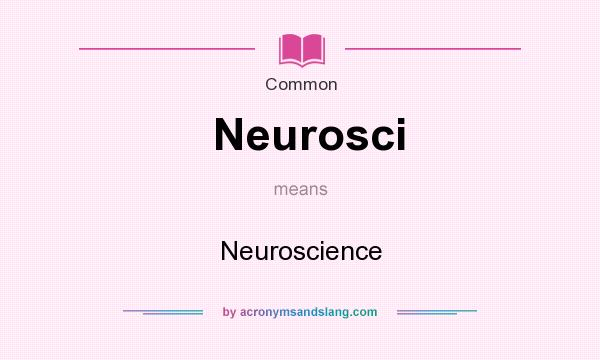 Common

Neurosci

means

Neuroscience

by acronymsandslang.com